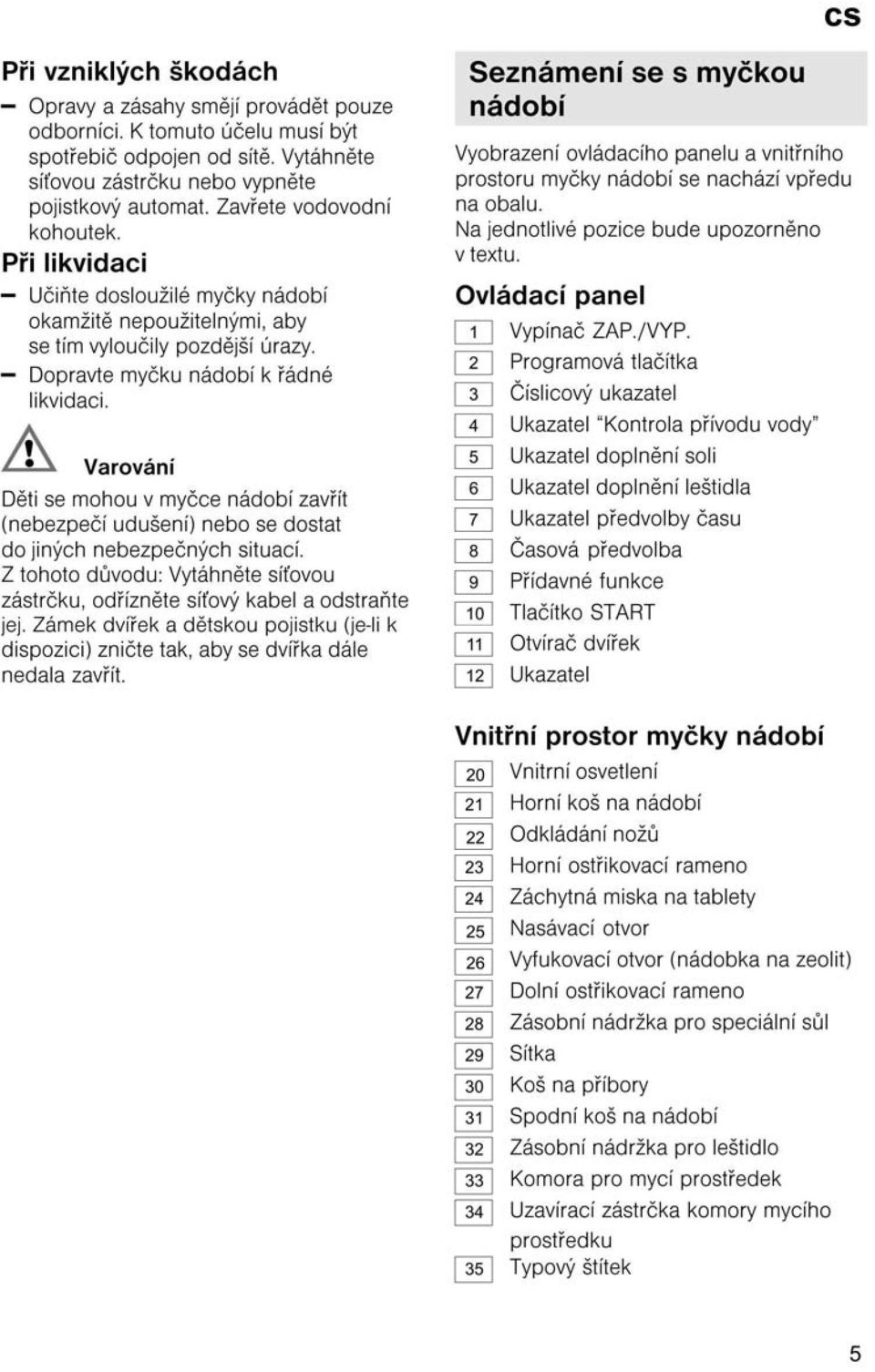 cs

Při vzniklých škodách

– Opravy a zásahy smějí provádět pouze odborníci. K tomuto účelu musí být spotřebič odpojen od sítě. Vytáhněte síťovou zástrčku nebo vypněte pojistkový automat. Zavřete vodovodní kohoutek.

Při likvidaci

– Učiňte dosloužilé myčky nádobí okamžitě nepoužitelnými, aby se tím vyloučily pozdější úrazy.
– Dopravte myčku nádobí k řádné likvidaci.

Varování

Děti se mohou v myčce nádobí zavřít (nebezpečí udušení) nebo se dostat do jiných nebezpečných situací. Z tohoto důvodu: Vytáhněte síťovou zástrčku, odřízněte síťový kabel a odstraňte jej. Zámek dvířek a dětskou pojistku (je-li k dispozici) zničte tak, aby se dvířka dále nedala zavřít.

Seznámení se s myčkou nádobí

Vyobrazení ovládacího panelu a vnitřního prostoru myčky nádobí se nachází vpředu na obalu.
Na jednotlivé pozice bude upozorněno v textu.

Ovládací panel

1 Vypínač ZAP./VYP.
2 Programová tlačítka
3 Číslicový ukazatel
4 Ukazatel “Kontrola přívodu vody”
5 Ukazatel doplnění soli
6 Ukazatel doplnění leštidla
7 Ukazatel předvolby času
8 Časová předvolba
9 Přídavné funkce
10 Tlačítko START
11 Otvírač dvířek
12 Ukazatel

Vnitřní prostor myčky nádobí

20 Vnitrní osvetlení
21 Horní koš na nádobí
22 Odkládání nožů
23 Horní ostřikovací rameno
24 Záchytná miska na tablety
25 Nasávací otvor
26 Vyfukovací otvor (nádobka na zeolit)
27 Dolní ostřikovací rameno
28 Zásobní nádržka pro speciální sůl
29 Sítka
30 Koš na příbory
31 Spodní koš na nádobí
32 Zásobní nádržka pro leštidlo
33 Komora pro mycí prostředek
34 Uzavírací zástrčka komory mycího prostředku
35 Typový štítek

5